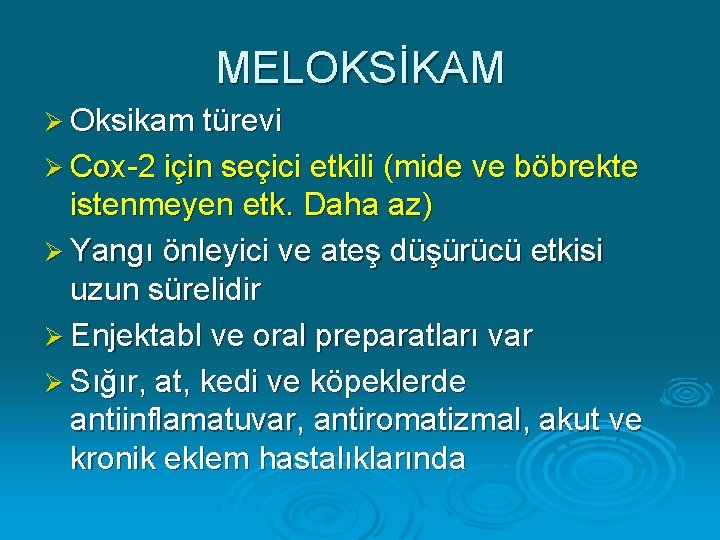 MELOKSİKAM

➢ Oksikam türevi

➢ Cox-2 için seçici etkili (mide ve böbrekte istenmeyen etk. Daha az)

➢ Yangı önleyici ve ateş düşürücü etkisi uzun sürelidir

➢ Enjektabl ve oral preparatları var

➢ Sığır, at, kedi ve köpeklerde antiinflamatuvar, antiromatizmal, akut ve kronik eklem hastalıklarında